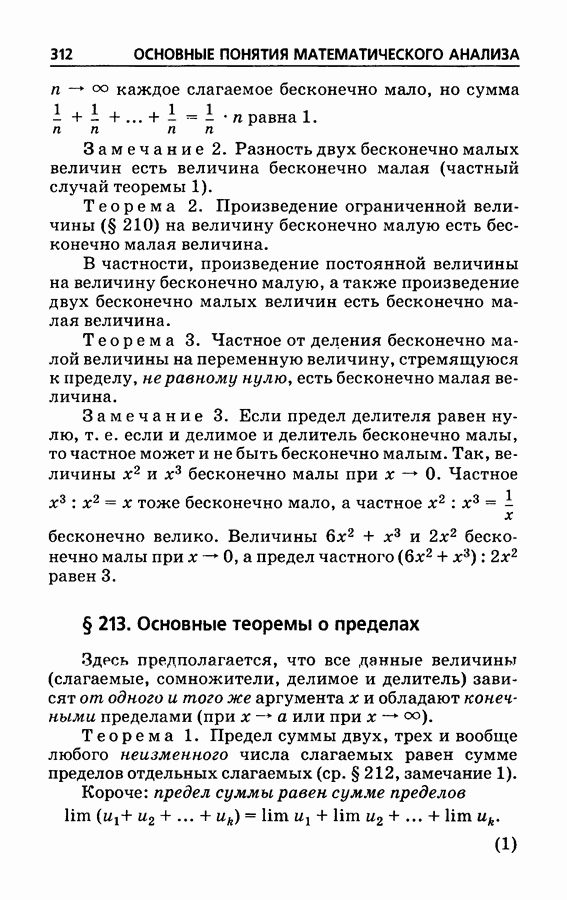 312 ОСНОВНЫЕ ПОНЯТИЯ МАТЕМАТИЧЕСКОГО АНАЛИЗА

$n \to \infty$ каждое слагаемое бесконечно мало, но сумма $\frac{1}{n} + \frac{1}{n} + \ldots + \frac{1}{n} = \frac{1}{n} \cdot n$ равна 1.

Замечание 2. Разность двух бесконечно малых величин есть величина бесконечно малая (частный случай теоремы 1).

Теорема 2. Произведение ограниченной величины (§ 210) на величину бесконечно малую есть бесконечно малая величина.

В частности, произведение постоянной величины на величину бесконечно малую, а также произведение двух бесконечно малых величин есть бесконечно малая величина.

Теорема 3. Частное от деления бесконечно малой величины на переменную величину, стремящуюся к пределу, не равному нулю, есть бесконечно малая величина.

Замечание 3. Если предел делителя равен нулю, т. е. если и делимое и делитель бесконечно малы, то частное может и не быть бесконечно малым. Так, величины $x^2$ и $x^3$ бесконечно малы при $x \to 0$. Частное $x^3 : x^2 = x$ тоже бесконечно мало, а частное $x^2 : x^3 = \frac{1}{x}$ бесконечно велико. Величины $6x^2 + x^3$ и $2x^2$ бесконечно малы при $x \to 0$, а предел частного $(6x^2 + x^3) : 2x^2$ равен 3.

§ 213. Основные теоремы о пределах

Здесь предполагается, что все данные величины (слагаемые, сомножители, делимое и делитель) зависят от одного и того же аргумента $x$ и обладают конечными пределами (при $x \to a$ или при $x \to \infty$).

Теорема 1. Предел суммы двух, трех и вообще любого неизменного числа слагаемых равен сумме пределов отдельных слагаемых (ср. § 212, замечание 1).

Короче: предел суммы равен сумме пределов

$\lim (u_1 + u_2 + \ldots + u_k) = \lim u_1 + \lim u_2 + \ldots + \lim u_k.$

(1)